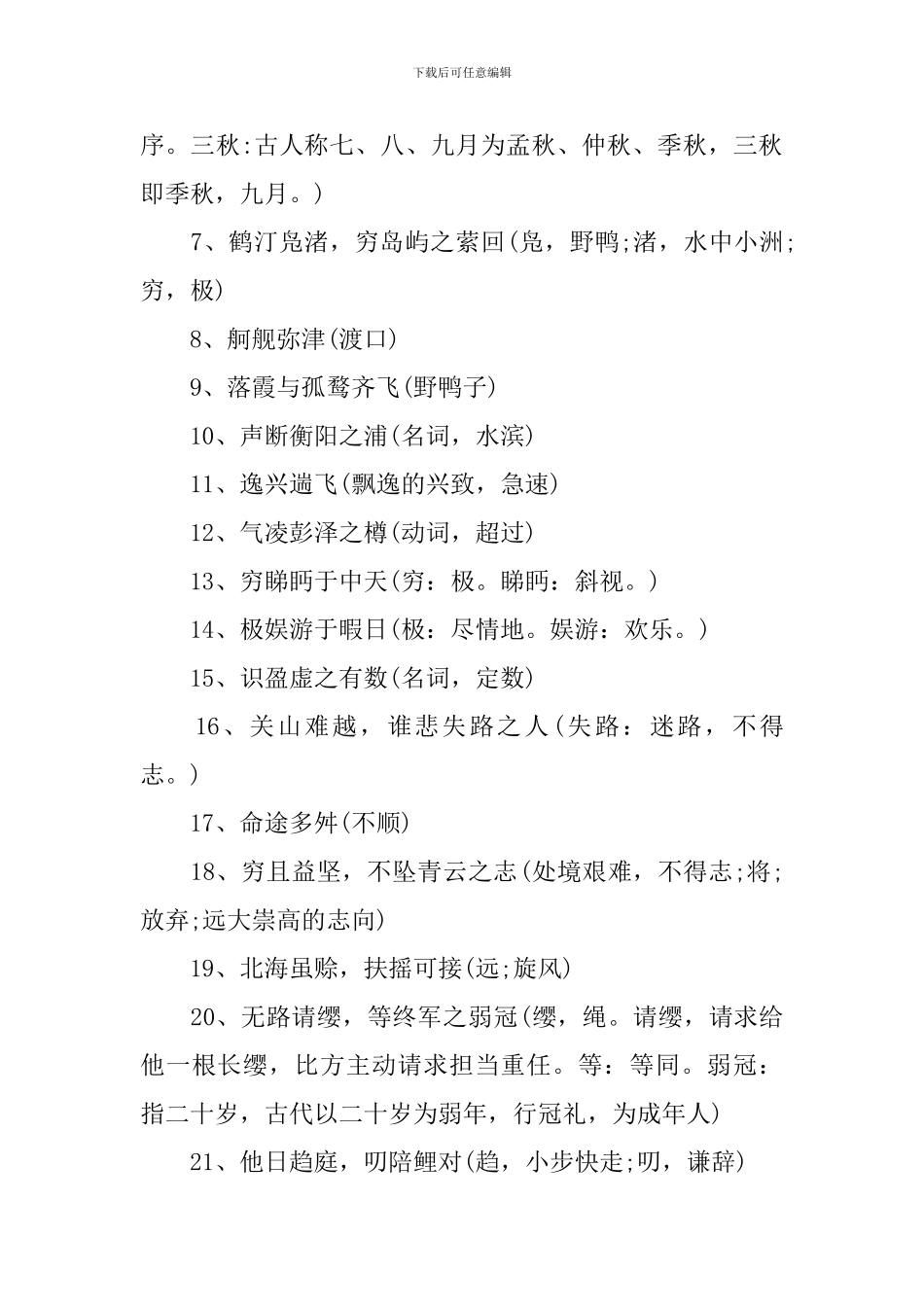 下载后可任意编辑

序。三秋:古人称七、八、九月为孟秋、仲秋、季秋，三秋即季秋，九月。)

7、鹤汀凫渚，穷岛屿之萦回(凫，野鸭;渚，水中小洲;穷，极)

8、舸舰弥津(渡口)

9、落霞与孤鹜齐飞(野鸭子)

10、声断衡阳之浦(名词，水滨)

11、逸兴遄飞(飘逸的兴致，急速)

12、气凌彭泽之樽(动词，超过)

13、穷睇眄于中天(穷：极。睇眄：斜视。)

14、极娱游于暇日(极：尽情地。娱游：欢乐。)

15、识盈虚之有数(名词，定数)

16、关山难越，谁悲失路之人(失路：迷路，不得志。)

17、命途多舛(不顺)

18、穷且益坚，不坠青云之志(处境艰难，不得志;将;放弃;远大崇高的志向)

19、北海虽赊，扶摇可接(远;旋风)

20、无路请缨，等终军之弱冠(缨，绳。请缨，请求给他一根长缨，比方主动请求担当重任。等：等同。弱冠：指二十岁，古代以二十岁为弱年，行冠礼，为成年人)

21、他日趋庭，叨陪鲤对(趋，小步快走;叨，谦辞)